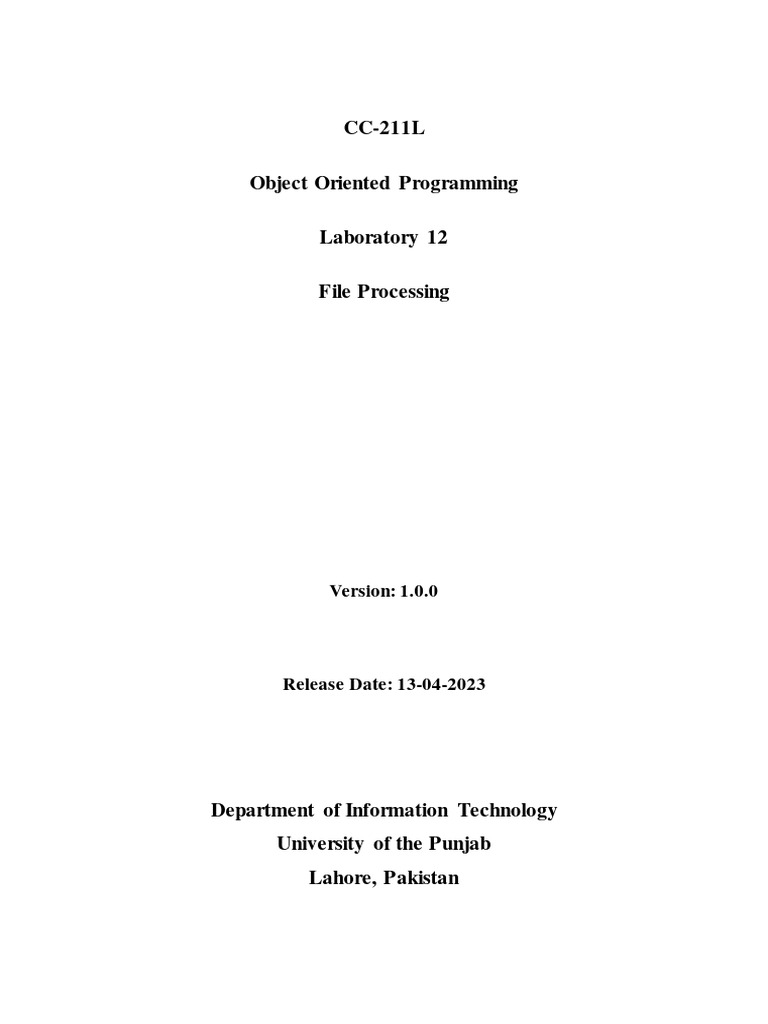 CC-211L

Object Oriented Programming

Laboratory 12

File Processing

Version: 1.0.0

Release Date: 13-04-2023

Department of Information Technology
University of the Punjab
Lahore, Pakistan